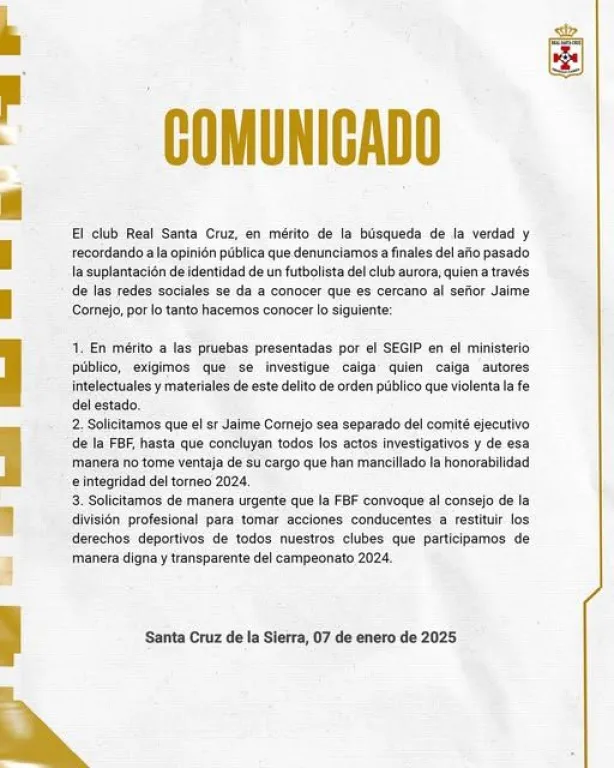 REAL SANTA CRUZ

COMUNICADO

El club Real Santa Cruz, en mérito de la búsqueda de la verdad y recordando a la opinión pública que denunciamos a finales del año pasado la suplantación de identidad de un futbolista del club aurora, quien a través de las redes sociales se da a conocer que es cercano al señor Jaime Cornejo, por lo tanto hacemos conocer lo siguiente:

1. En mérito a las pruebas presentadas por el SEGIP en el ministerio público, exigimos que se investigue caiga quien caiga autores intelectuales y materiales de este delito de orden público que violenta la fe del estado.
2. Solicitamos que el sr Jaime Cornejo sea separado del comité ejecutivo de la FBF, hasta que concluyan todos los actos investigativos y de esa manera no tome ventaja de su cargo que han mancillado la honorabilidad e integridad del torneo 2024.
3. Solicitamos de manera urgente que la FBF convoque al consejo de la división profesional para tomar acciones conducentes a restituir los derechos deportivos de todos nuestros clubes que participamos de manera digna y transparente del campeonato 2024.

Santa Cruz de la Sierra, 07 de enero de 2025